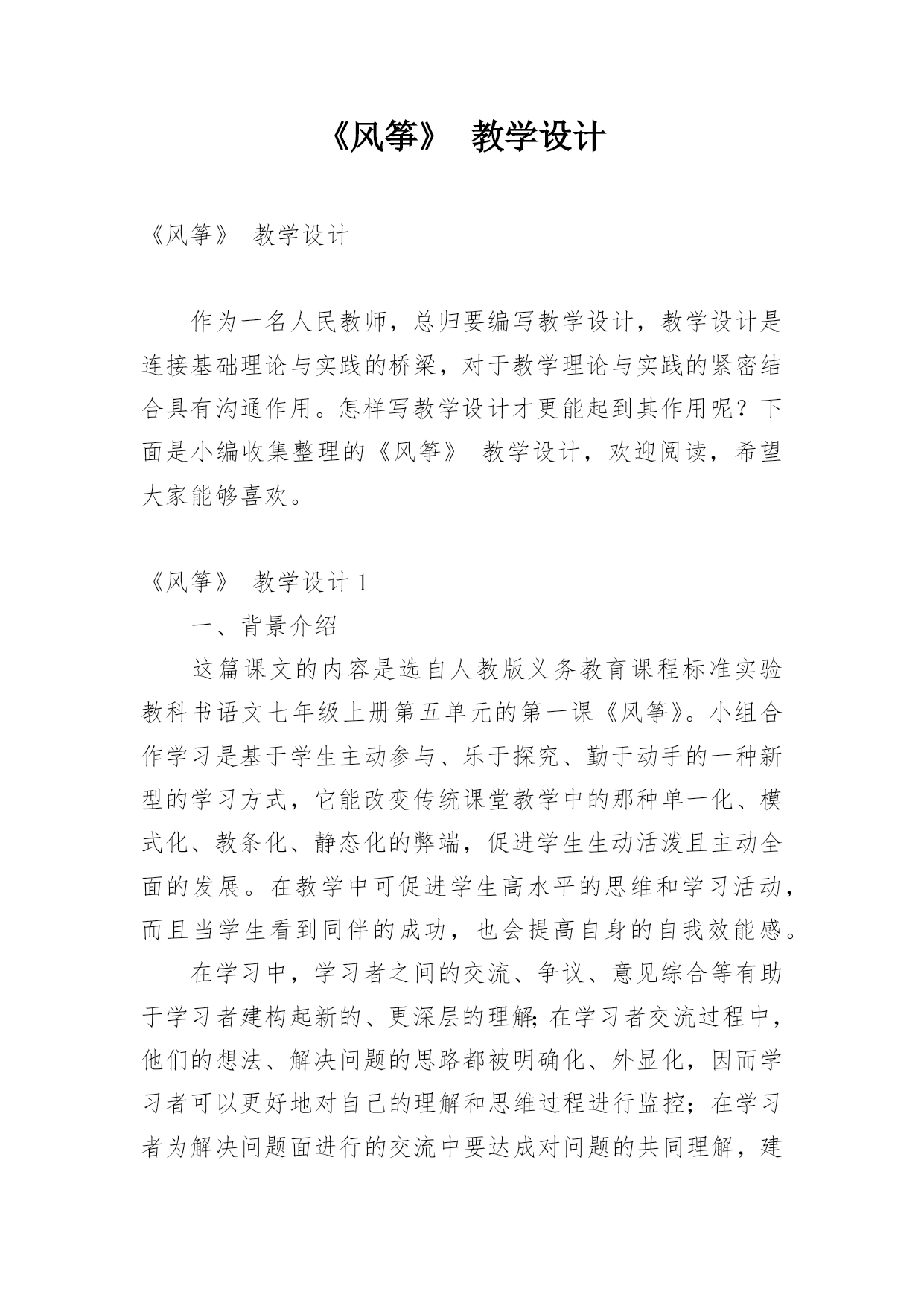 《风筝》 教学设计

《风筝》 教学设计

作为一名人民教师，总归要编写教学设计，教学设计是连接基础理论与实践的桥梁，对于教学理论与实践的紧密结合具有沟通作用。怎样写教学设计才更能起到其作用呢？下面是小编收集整理的《风筝》 教学设计，欢迎阅读，希望大家能够喜欢。

《风筝》 教学设计 1

一、背景介绍

这篇课文的内容是选自人教版义务教育课程标准实验教科书语文七年级上册第五单元的第一课《风筝》。小组合作学习是基于学生主动参与、乐于探究、勤于动手的一种新型的学习方式，它能改变传统课堂教学中的那种单一化、模式化、教条化、静态化的弊端，促进学生生动活泼且主动全面的发展。在教学中可促进学生高水平的思维和学习活动，而且当学生看到同伴的成功，也会提高自身的自我效能感。

在学习中，学习者之间的交流、争议、意见综合等有助于学习者建构起新的、更深层的理解；在学习者交流过程中，他们的想法、解决问题的思路都被明确化、外显化，因而学习者可以更好地对自己的理解和思维过程进行监控；在学习者为解决问题面进行的交流中要达成对问题的共同理解，建